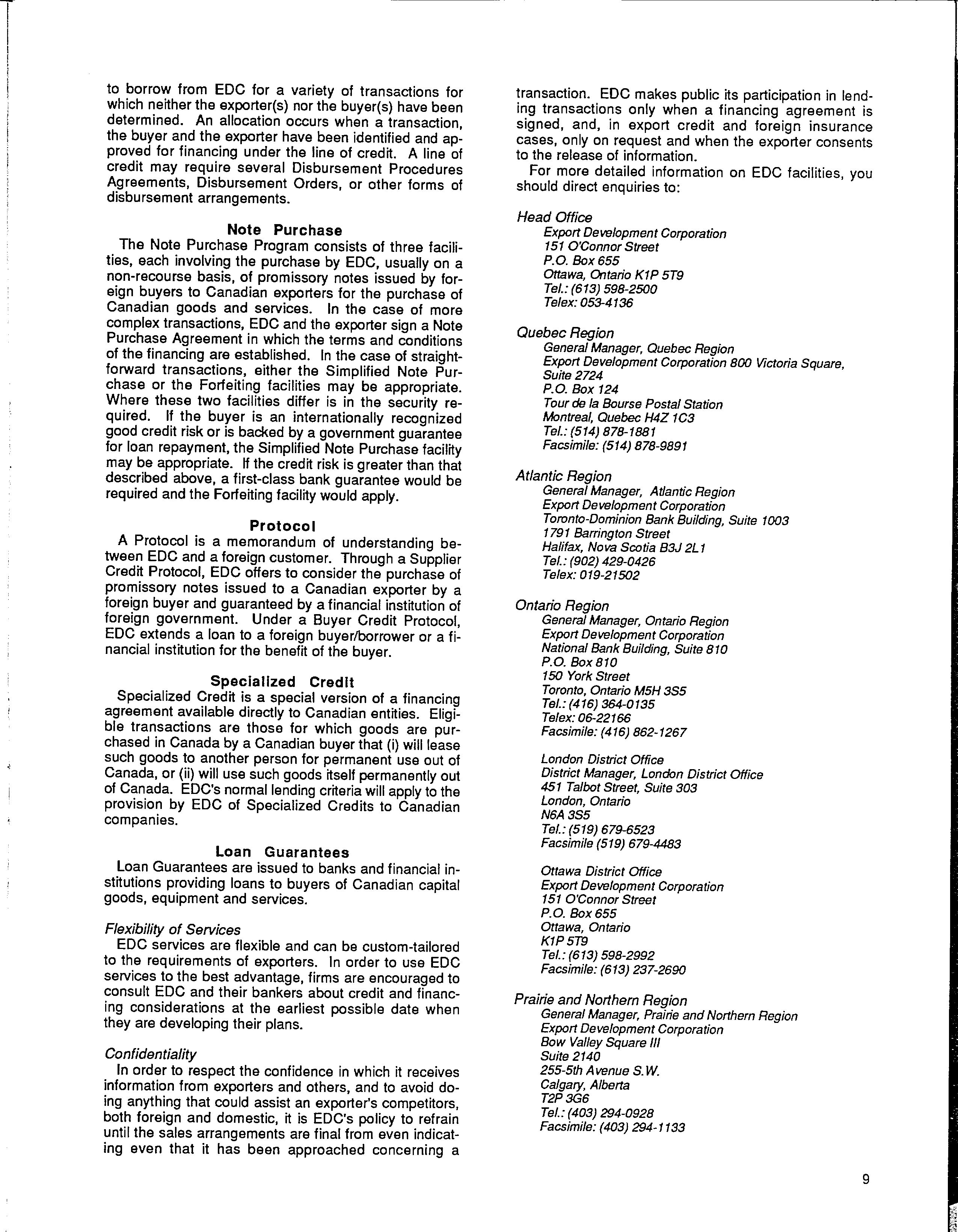 to borrow from EDC for a variety of transactions for which neither the exporter(s) nor the buyer(s) have been determined. An allocation occurs when a transaction, the buyer and the exporter have been identified and approved for financing under the line of credit. A line of credit may require several Disbursement Procedures Agreements, Disbursement Orders, or other forms of disbursement arrangements.

Note Purchase

The Note Purchase Program consists of three facilities, each involving the purchase by EDC, usually on a non-recourse basis, of promissory notes issued by foreign buyers to Canadian exporters for the purchase of Canadian goods and services. In the case of more complex transactions, EDC and the exporter sign a Note Purchase Agreement in which the terms and conditions of the financing are established. In the case of straightforward transactions, either the Simplified Note Purchase or the Forfeiting facilities may be appropriate. Where these two facilities differ is in the security required. If the buyer is an internationally recognized good credit risk or is backed by a government guarantee for loan repayment, the Simplified Note Purchase facility may be appropriate. If the credit risk is greater than that described above, a first-class bank guarantee would be required and the Forfeiting facility would apply.

Protocol

A Protocol is a memorandum of understanding between EDC and a foreign customer. Through a Supplier Credit Protocol, EDC offers to consider the purchase of promissory notes issued to a Canadian exporter by a foreign buyer and guaranteed by a financial institution of foreign government. Under a Buyer Credit Protocol, EDC extends a loan to a foreign buyer/borrower or a financial institution for the benefit of the buyer.

Specialized Credit

Specialized Credit is a special version of a financing agreement available directly to Canadian entities. Eligible transactions are those for which goods are purchased in Canada by a Canadian buyer that (i) will lease such goods to another person for permanent use out of Canada, or (ii) will use such goods itself permanently out of Canada. EDC's normal lending criteria will apply to the provision by EDC of Specialized Credits to Canadian companies.

Loan Guarantees

Loan Guarantees are issued to banks and financial institutions providing loans to buyers of Canadian capital goods, equipment and services.

Flexibility of Services

EDC services are flexible and can be custom-tailored to the requirements of exporters. In order to use EDC services to the best advantage, firms are encouraged to consult EDC and their bankers about credit and financing considerations at the earliest possible date when they are developing their plans.

Confidentiality

In order to respect the confidence in which it receives information from exporters and others, and to avoid doing anything that could assist an exporter's competitors, both foreign and domestic, it is EDC's policy to refrain until the sales arrangements are final from even indicating even that it has been approached concerning a transaction. EDC makes public its participation in lending transactions only when a financing agreement is signed, and, in export credit and foreign insurance cases, only on request and when the exporter consents to the release of information.

For more detailed information on EDC facilities, you should direct enquiries to:

Head Office
Export Development Corporation
151 O'Connor Street
P.O. Box 655
Ottawa, Ontario K1P 5T9
Tel.: (613) 598-2500
Telex: 053-4136

Quebec Region
General Manager, Quebec Region
Export Development Corporation 800 Victoria Square, Suite 2724
P.O. Box 124
Tour de la Bourse Postal Station
Montreal, Quebec H4Z 1C3
Tel.: (514) 878-1881
Facsimile: (514) 878-9891

Atlantic Region
General Manager, Atlantic Region
Export Development Corporation
Toronto-Dominion Bank Building, Suite 1003
1791 Barrington Street
Halifax, Nova Scotia B3J 2L1
Tel.: (902) 429-0426
Telex: 019-21502

Ontario Region
General Manager, Ontario Region
Export Development Corporation
National Bank Building, Suite 810
P.O. Box 810
150 York Street
Toronto, Ontario M5H 3S5
Tel.: (416) 364-0135
Telex: 06-22166
Facsimile: (416) 862-1267

London District Office
District Manager, London District Office
451 Talbot Street, Suite 303
London, Ontario
N6A 3S5
Tel.: (519) 679-6523
Facsimile (519) 679-4483

Ottawa District Office
Export Development Corporation
151 O'Connor Street
P.O. Box 655
Ottawa, Ontario
K1P 5T9
Tel.: (613) 598-2992
Facsimile: (613) 237-2690

Prairie and Northern Region
General Manager, Prairie and Northern Region
Export Development Corporation
Bow Valley Square III
Suite 2140
255-5th Avenue S.W.
Calgary, Alberta
T2P 3G6
Tel.: (403) 294-0928
Facsimile: (403) 294-1133

9